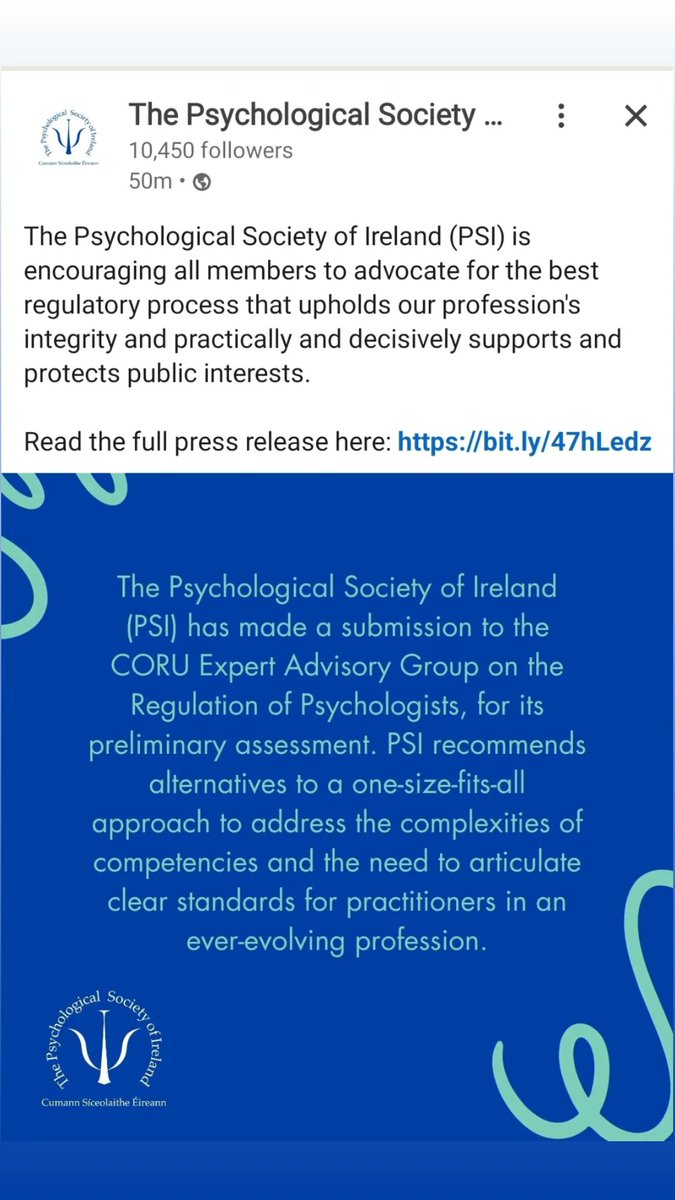 The Psychological Society of Ireland
Cumann Síceolaithe Éireann

The Psychological Society ...
10,450 followers
50m •

The Psychological Society of Ireland (PSI) is encouraging all members to advocate for the best regulatory process that upholds our profession's integrity and practically and decisively supports and protects public interests.

Read the full press release here: https://bit.ly/47hLedz

The Psychological Society of Ireland (PSI) has made a submission to the CORU Expert Advisory Group on the Regulation of Psychologists, for its preliminary assessment. PSI recommends alternatives to a one-size-fits-all approach to address the complexities of competencies and the need to articulate clear standards for practitioners in an ever-evolving profession.

The Psychological Society of Ireland
Cumann Síceolaithe Éireann